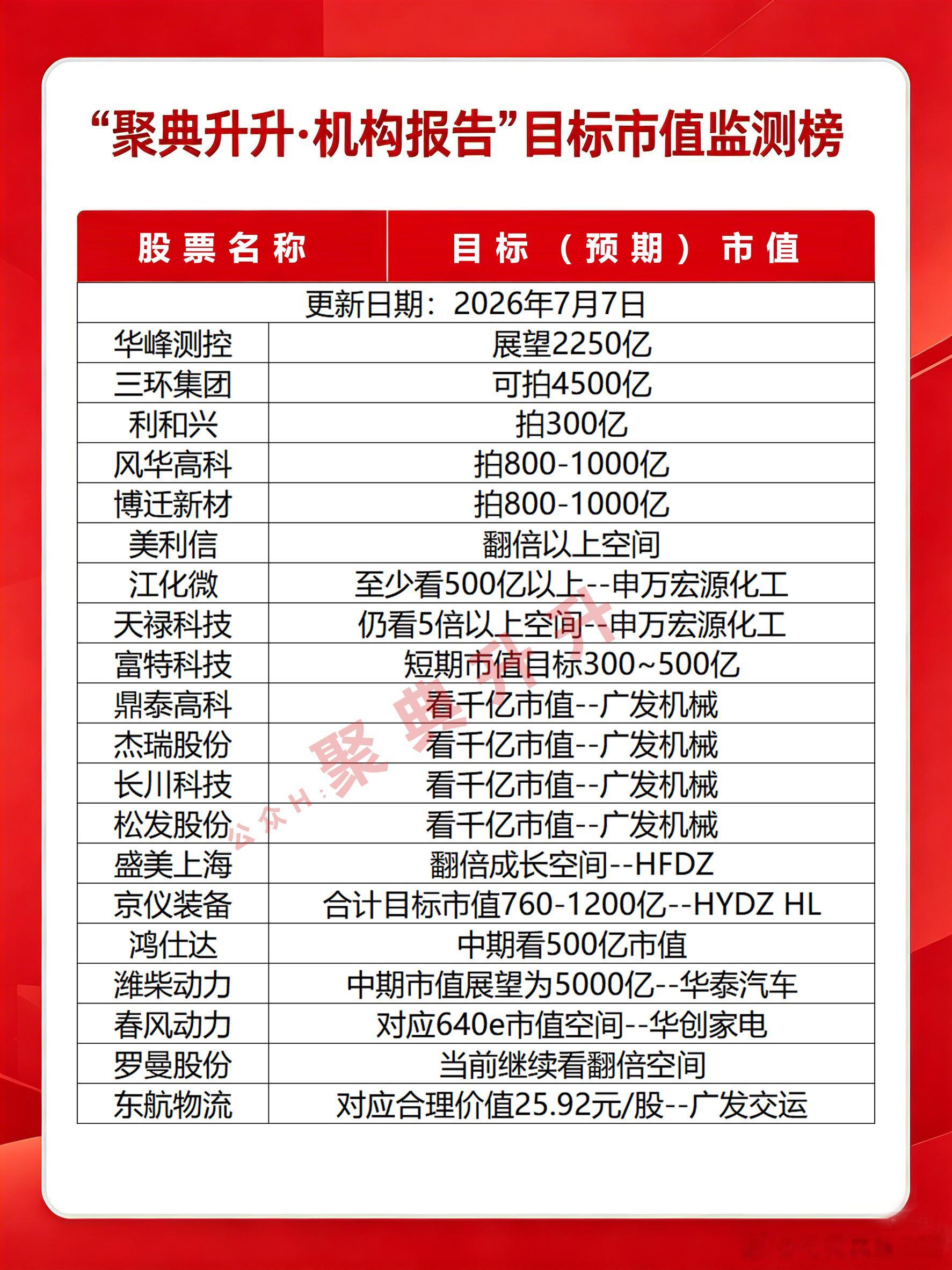 “聚典升升·机构报告”目标市值监测榜

| 股票名称 | 目标（预期）市值 |
|---|---|
| 更新日期：2026年7月7日 | |
| 华峰测控 | 展望2250亿 |
| 三环集团 | 可拍4500亿 |
| 利和兴 | 拍300亿 |
| 风华高科 | 拍800-1000亿 |
| 博迁新材 | 拍800-1000亿 |
| 美利信 | 翻倍以上空间 |
| 江化微 | 至少看500亿以上--申万宏源化工 |
| 天禄科技 | 仍看5倍以上空间--申万宏源化工 |
| 富特科技 | 短期市值目标300~500亿 |
| 鼎泰高科 | 看千亿市值--广发机械 |
| 杰瑞股份 | 看千亿市值--广发机械 |
| 长川科技 | 看千亿市值--广发机械 |
| 松发股份 | 看千亿市值--广发机械 |
| 盛美上海 | 翻倍成长空间--HFDZ |
| 京仪装备 | 合计目标市值760-1200亿--HYDZ HL |
| 鸿仕达 | 中期看500亿市值 |
| 潍柴动力 | 中期市值展望为5000亿--华泰汽车 |
| 春风动力 | 对应640e市值空间--华创家电 |
| 罗曼股份 | 当前继续看翻倍空间 |
| 东航物流 | 对应合理价值25.92元/股--广发交运 |

公众H：聚典升升